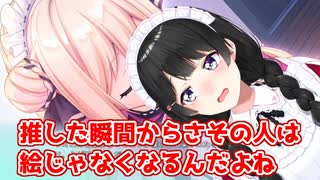 推した瞬間からさその人は
絵じゃなくなるんだよね